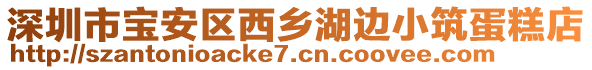 深圳市宝安区西乡湖边小筑蛋糕店
http://szantonioacke7.cn.coovee.com